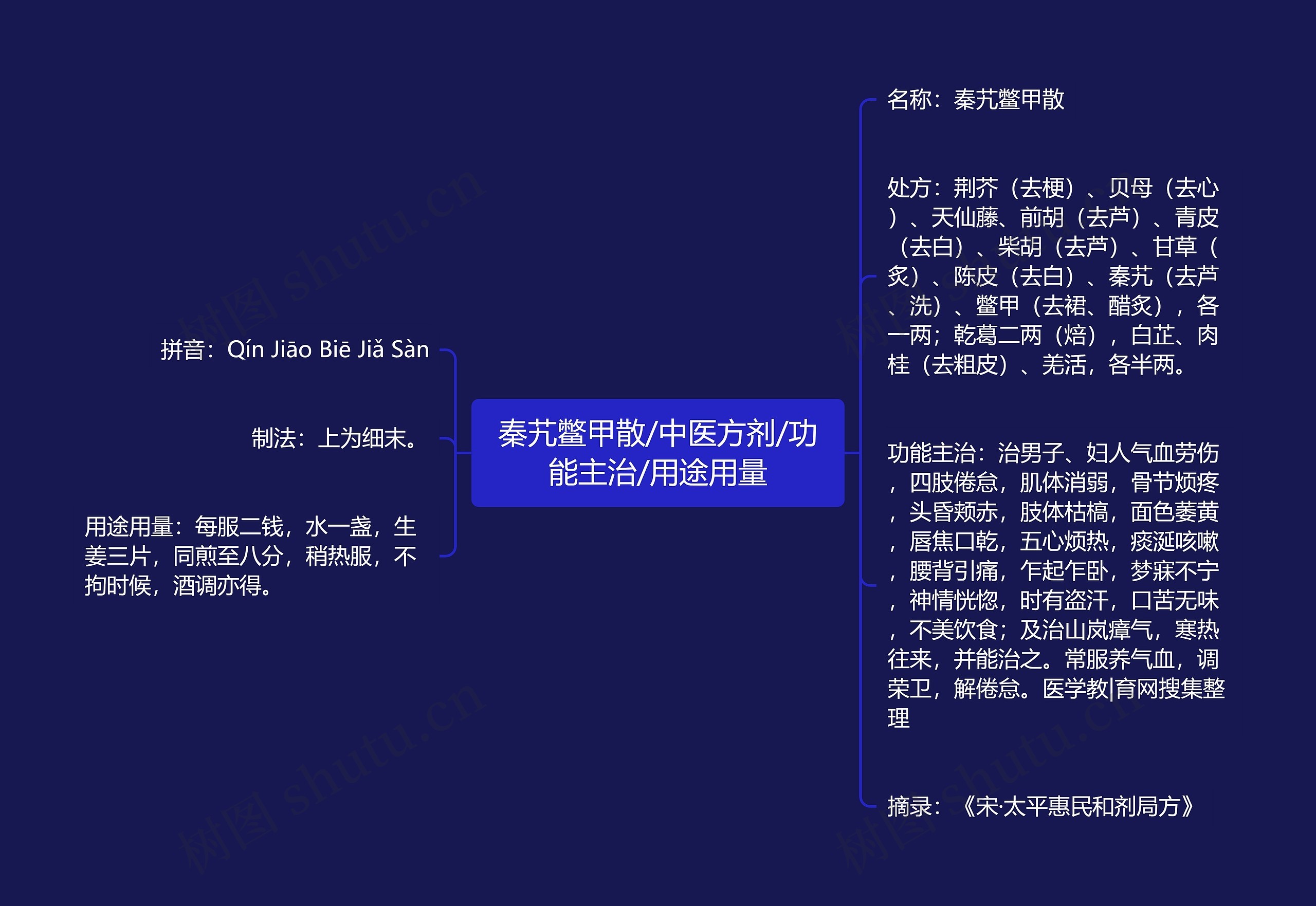 秦艽鳖甲散/中医方剂/功能主治/用途用量

拼音：Qín Jiāo Biē Jiǎ Sàn

制法：上为细末。

用途用量：每服二钱，水一盏，生姜三片，同煎至八分，稍热服，不拘时候，酒调亦得。

名称：秦艽鳖甲散

处方：荆芥（去梗）、贝母（去心）、天仙藤、前胡（去芦）、青皮（去白）、柴胡（去芦）、甘草（炙）、陈皮（去白）、秦艽（去芦、洗）、鳖甲（去裙、醋炙），各一两；乾葛二两（焙），白芷、肉桂（去粗皮）、羌活，各半两。

功能主治：治男子、妇人气血劳伤，四肢倦怠，肌体消弱，骨节烦疼，头昏颊赤，肢体枯槁，面色萎黄，唇焦口乾，五心烦热，痰涎咳嗽，腰背引痛，乍起乍卧，梦寐不宁，神情恍惚，时有盗汗，口苦无味，不美饮食；及治山岚瘴气，寒热往来，并能治之。常服养气血，调荣卫，解倦怠。医学教|育网搜集整理

摘录：《宋·太平惠民和剂局方》

树图 shutu.cn

树图 shutu.cn

树图 shutu.cn

树图 shutu.cn